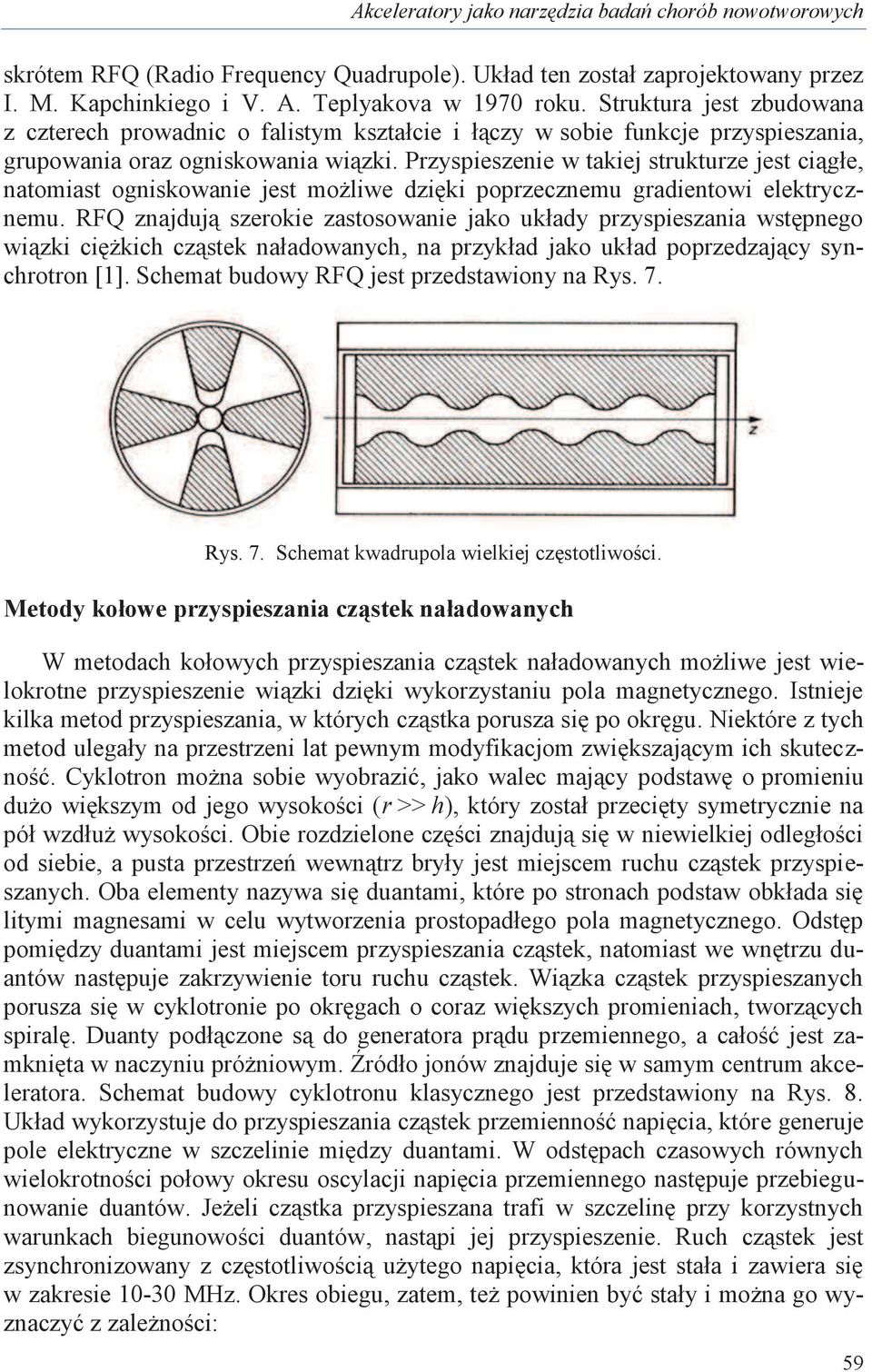 Akceleratory jako narzędzia badań chorób nowotworowych

skrótem RFQ (Radio Frequency Quadrupole). Układ ten został zaprojektowany przez I. M. Kapchinkiego i V. A. Teplyakova w 1970 roku. Struktura jest zbudowana z czterech prowadnic o falistym kształcie i łączy w sobie funkcje przyspieszania, grupowania oraz ogniskowania wiązki. Przyspieszenie w takiej strukturze jest ciągłe, natomiast ogniskowanie jest możliwe dzięki poprzecznemu gradientowi elektrycznemu. RFQ znajdują szerokie zastosowanie jako układy przyspieszania wstępnego wiązki ciężkich cząstek naładowanych, na przykład jako układ poprzedzający synchrotron [1]. Schemat budowy RFQ jest przedstawiony na Rys. 7.

z

Rys. 7. Schemat kwadrupola wielkiej częstotliwości.

Metody kołowe przyspieszania cząstek naładowanych

W metodach kołowych przyspieszania cząstek naładowanych możliwe jest wielokrotne przyspieszenie wiązki dzięki wykorzystaniu pola magnetycznego. Istnieje kilka metod przyspieszania, w których cząstka porusza się po okręgu. Niektóre z tych metod ulegały na przestrzeni lat pewnym modyfikacjom zwiększającym ich skuteczność. Cyklotron można sobie wyobrazić, jako walec mający podstawę o promieniu dużo większym od jego wysokości ($r >> h$), który został przecięty symetrycznie na pół wzdłuż wysokości. Obie rozdzielone części znajdują się w niewielkiej odległości od siebie, a pusta przestrzeń wewnątrz bryły jest miejscem ruchu cząstek przyspieszanych. Oba elementy nazywa się duantami, które po stronach podstaw obkłada się litymi magnesami w celu wytworzenia prostopadłego pola magnetycznego. Odstęp pomiędzy duantami jest miejscem przyspieszania cząstek, natomiast we wnętrzu duantów następuje zakrzywienie toru ruchu cząstek. Wiązka cząstek przyspieszanych porusza się w cyklotronie po okręgach o coraz większych promieniach, tworzących spiralę. Duanty podłączone są do generatora prądu przemiennego, a całość jest zamknięta w naczyniu próżniowym. Źródło jonów znajduje się w samym centrum akceleratora. Schemat budowy cyklotronu klasycznego jest przedstawiony na Rys. 8. Układ wykorzystuje do przyspieszania cząstek przemienność napięcia, które generuje pole elektryczne w szczelinie między duantami. W odstępach czasowych równych wielokrotności połowy okresu oscylacji napięcia przemiennego następuje przebiegunowanie duantów. Jeżeli cząstka przyspieszana trafi w szczelinę przy korzystnych warunkach biegunowości duantów, nastąpi jej przyspieszenie. Ruch cząstek jest zsynchronizowany z częstotliwością użytego napięcia, która jest stała i zawiera się w zakresie 10-30 MHz. Okres obiegu, zatem, też powinien być stały i można go wyznaczyć z zależności:

59